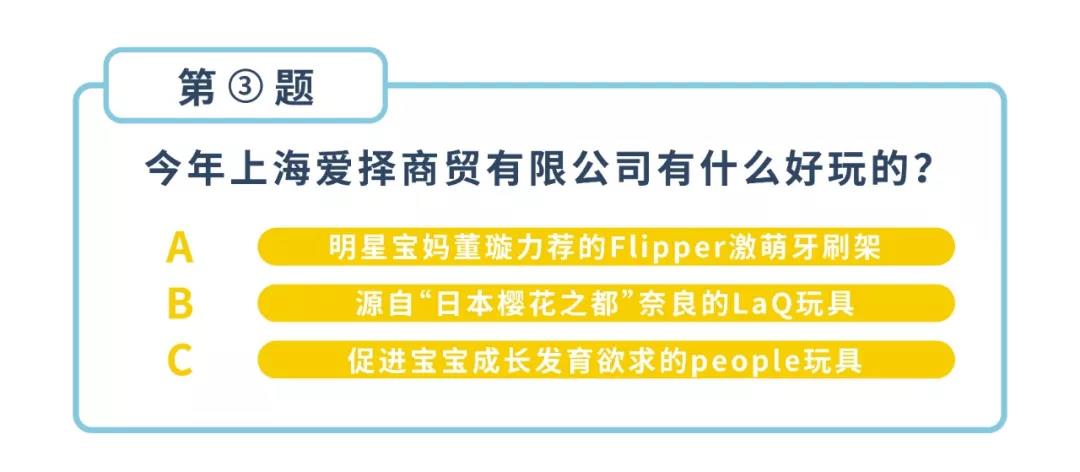 第 ③ 题

今年上海爱择商贸有限公司有什么好玩的？

A 明星宝妈董璇力荐的Flipper激萌牙刷架
B 源自“日本樱花之都”奈良的LaQ玩具
C 促进宝宝成长发育欲求的people玩具